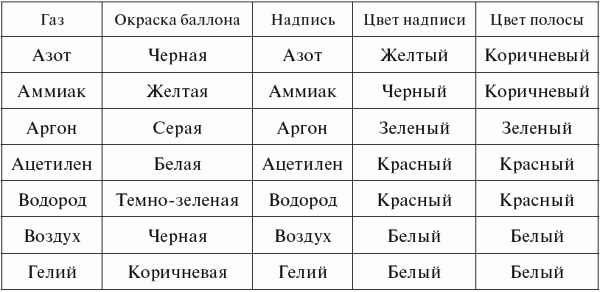 | Газ | Окраска баллона | Надпись | Цвет надписи | Цвет полосы |
|---|---|---|---|---|
| Азот | Черная | Азот | Желтый | Коричневый |
| Аммиак | Желтая | Аммиак | Черный | Коричневый |
| Аргон | Серая | Аргон | Зеленый | Зеленый |
| Ацетилен | Белая | Ацетилен | Красный | Красный |
| Водород | Темно-зеленая | Водород | Красный | Красный |
| Воздух | Черная | Воздух | Белый | Белый |
| Гелий | Коричневая | Гелий | Белый | Белый |